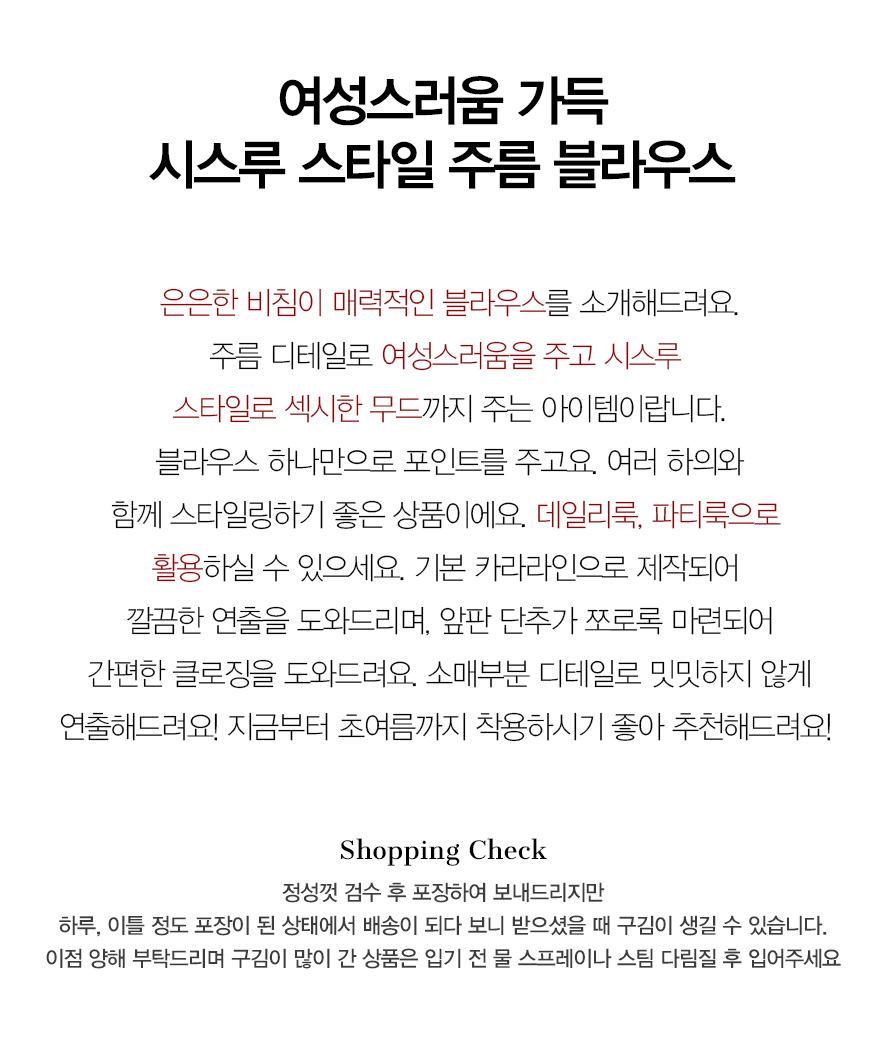 여성스러움 가득
시스루 스타일 주름 블라우스

은은한 비침이 매력적인 블라우스를 소개해드려요.
주름 디테일로 여성스러움을 주고 시스루
스타일로 섹시한 무드까지 주는 아이템이랍니다.
블라우스 하나만으로 포인트를 주고요. 여러 하의와
함께 스타일링하기 좋은 상품이에요. 데일리룩, 파티룩으로
활용하실 수 있으세요. 기본 카라라인으로 제작되어
깔끔한 연출을 도와드리며, 앞판 단추가 쪼로록 마련되어
간편한 클로징을 도와드려요. 소매부분 디테일로 밋밋하지 않게
연출해드려요! 지금부터 초여름까지 착용하시기 좋아 추천해드려요!

Shopping Check

정성껏 검수 후 포장하여 보내드리지만
하루, 이틀 정도 포장이 된 상태에서 배송이 되다 보니 받으셨을 때 구김이 생길 수 있습니다.
이점 양해 부탁드리며 구김이 많이 간 상품은 입기 전 물 스프레이나 스팀 다림질 후 입어주세요